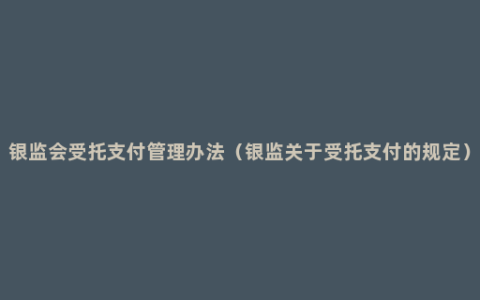 银监会受托支付管理办法（银监关于受托支付的规定）